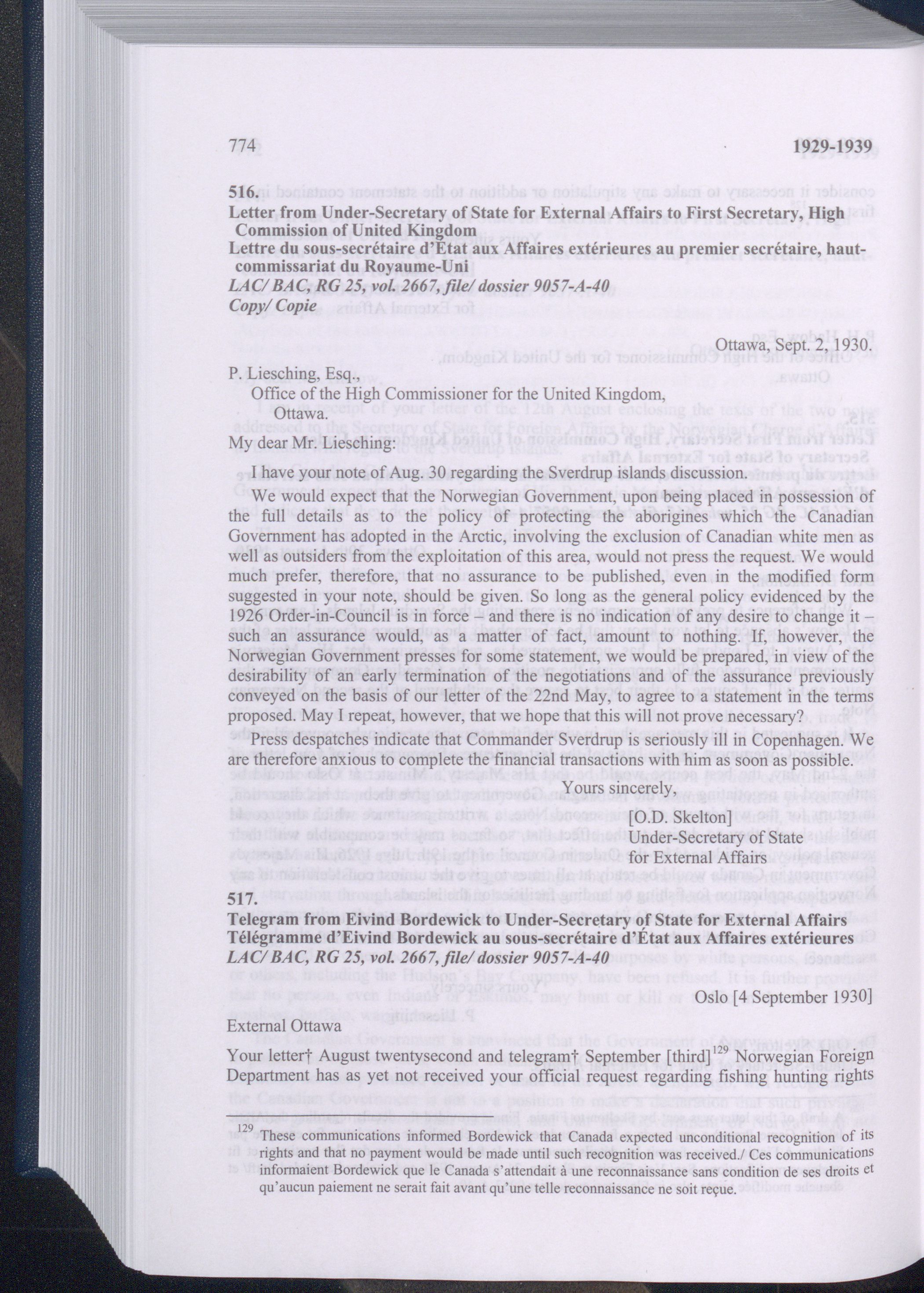 774 1929-1939

516.
Letter from Under-Secretary of State for External Affairs to First Secretary, High Commission of United Kingdom
Lettre du sous-secrétaire d'État aux Affaires extérieures au premier secrétaire, haut-commissariat du Royaume-Uni
LAC/ BAC, RG 25, vol. 2667, file/ dossier 9057-A-40
Copy/ Copie

Ottawa, Sept. 2, 1930.

P. Liesching, Esq.,
Office of the High Commissioner for the United Kingdom,
Ottawa.

My dear Mr. Liesching:

I have your note of Aug. 30 regarding the Sverdrup islands discussion.

We would expect that the Norwegian Government, upon being placed in possession of the full details as to the policy of protecting the aborigines which the Canadian Government has adopted in the Arctic, involving the exclusion of Canadian white men as well as outsiders from the exploitation of this area, would not press the request. We would much prefer, therefore, that no assurance to be published, even in the modified form suggested in your note, should be given. So long as the general policy evidenced by the 1926 Order-in-Council is in force – and there is no indication of any desire to change it – such an assurance would, as a matter of fact, amount to nothing. If, however, the Norwegian Government presses for some statement, we would be prepared, in view of the desirability of an early termination of the negotiations and of the assurance previously conveyed on the basis of our letter of the 22nd May, to agree to a statement in the terms proposed. May I repeat, however, that we hope that this will not prove necessary?

Press despatches indicate that Commander Sverdrup is seriously ill in Copenhagen. We are therefore anxious to complete the financial transactions with him as soon as possible.

Yours sincerely,

[O.D. Skelton]
Under-Secretary of State
for External Affairs

517.
Telegram from Eivind Bordewick to Under-Secretary of State for External Affairs
Télégramme d'Eivind Bordewick au sous-secrétaire d'État aux Affaires extérieures
LAC/ BAC, RG 25, vol. 2667, file/ dossier 9057-A-40

Oslo [4 September 1930]

External Ottawa

Your letter† August twentysecond and telegram† September [third]$^{129}$ Norwegian Foreign Department has as yet not received your official request regarding fishing hunting rights

$^{129}$ These communications informed Bordewick that Canada expected unconditional recognition of its rights and that no payment would be made until such recognition was received./ Ces communications informaient Bordewick que le Canada s'attendait à une reconnaissance sans condition de ses droits et qu'aucun paiement ne serait fait avant qu'une telle reconnaissance ne soit reçue.